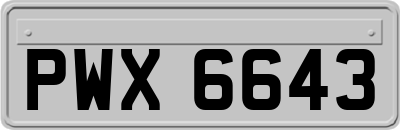 PWX 6643